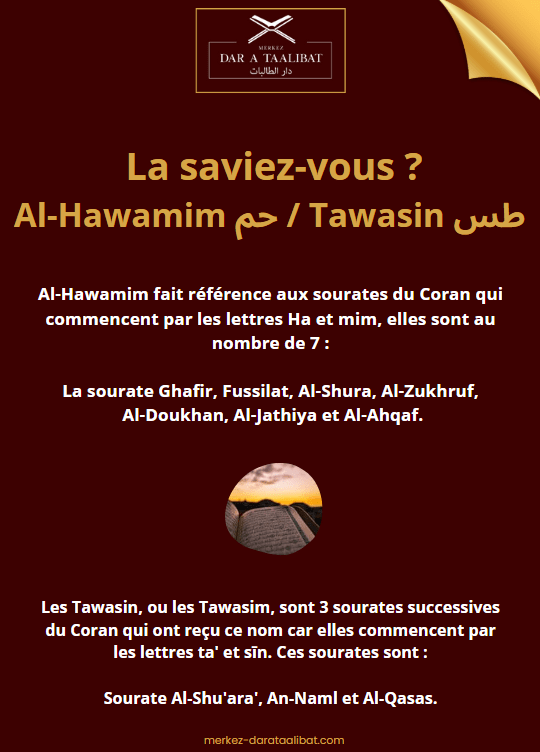 MERKEZ
DAR A TAALIBAT
دار الطالبات

La saviez-vous ?
Al-Hawamim حم / Tawasin طس

Al-Hawamim fait référence aux sourates du Coran qui commencent par les lettres Ha et mim, elles sont au nombre de 7 :

La sourate Ghafir, Fussilat, Al-Shura, Al-Zukhruf, Al-Doukhan, Al-Jathiya et Al-Ahqaf.

Les Tawasin, ou les Tawasim, sont 3 sourates successives du Coran qui ont reçu ce nom car elles commencent par les lettres ta' et sīn. Ces sourates sont :

Sourate Al-Shu'ara', An-Naml et Al-Qasas.

merkez-darataalibat.com